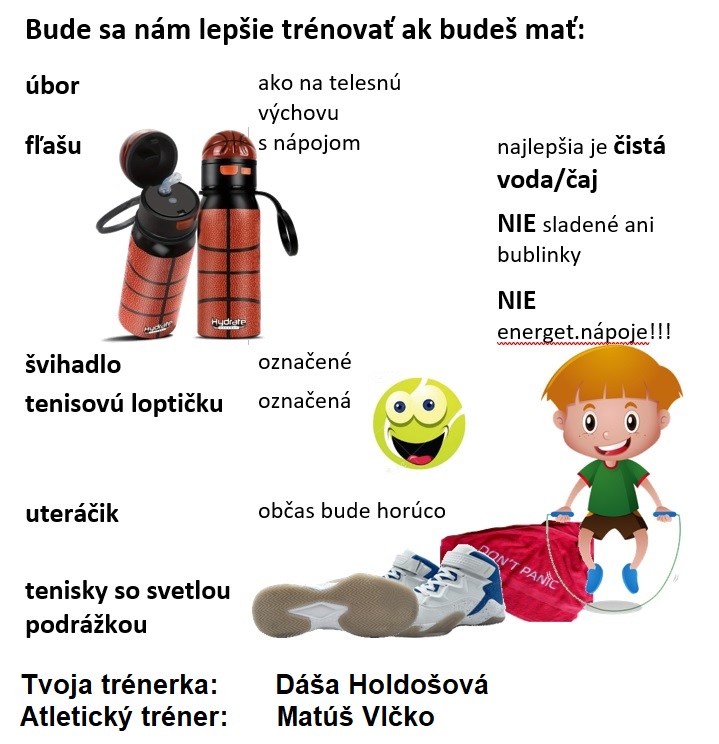 Bude sa nám lepšie trénovať ak budeš mať:

úbor

ako na telesnú výchovu

fľašu

s nápojom

najlepšia je čistá voda/čaj

NIE sladené ani bublinky

NIE energet.nápoje!!!

Hydrate

Hydrate

švihadlo

označené

tenisovú loptičku

označená

uteráčik

občas bude horúco

DON'T PANIC

tenisky so svetlou podrážkou

Tvoja trénerka: Dáša Holdošová
Atletický tréner: Matúš Vlčko